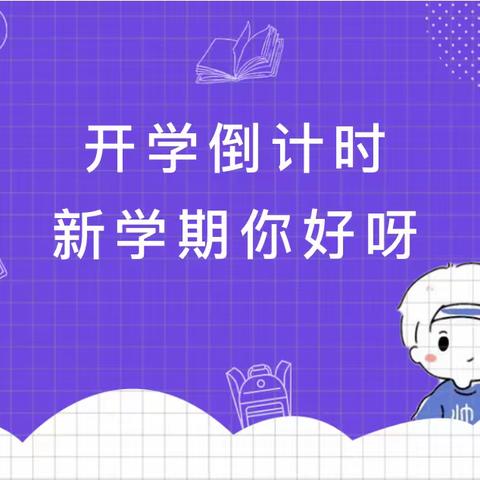 开学倒计时
新学期你好呀

帅